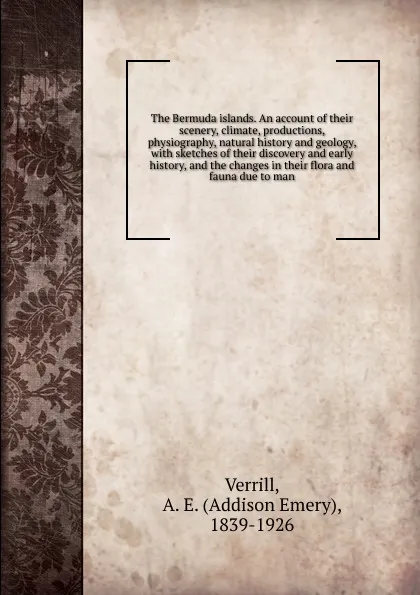 The Bermuda islands. An account of their scenery, climate, productions, physiography, natural history and geology, with sketches of their discovery and early history, and the changes in their flora and fauna due to man

Verrill,
A. E. (Addison Emery),
1839-1926